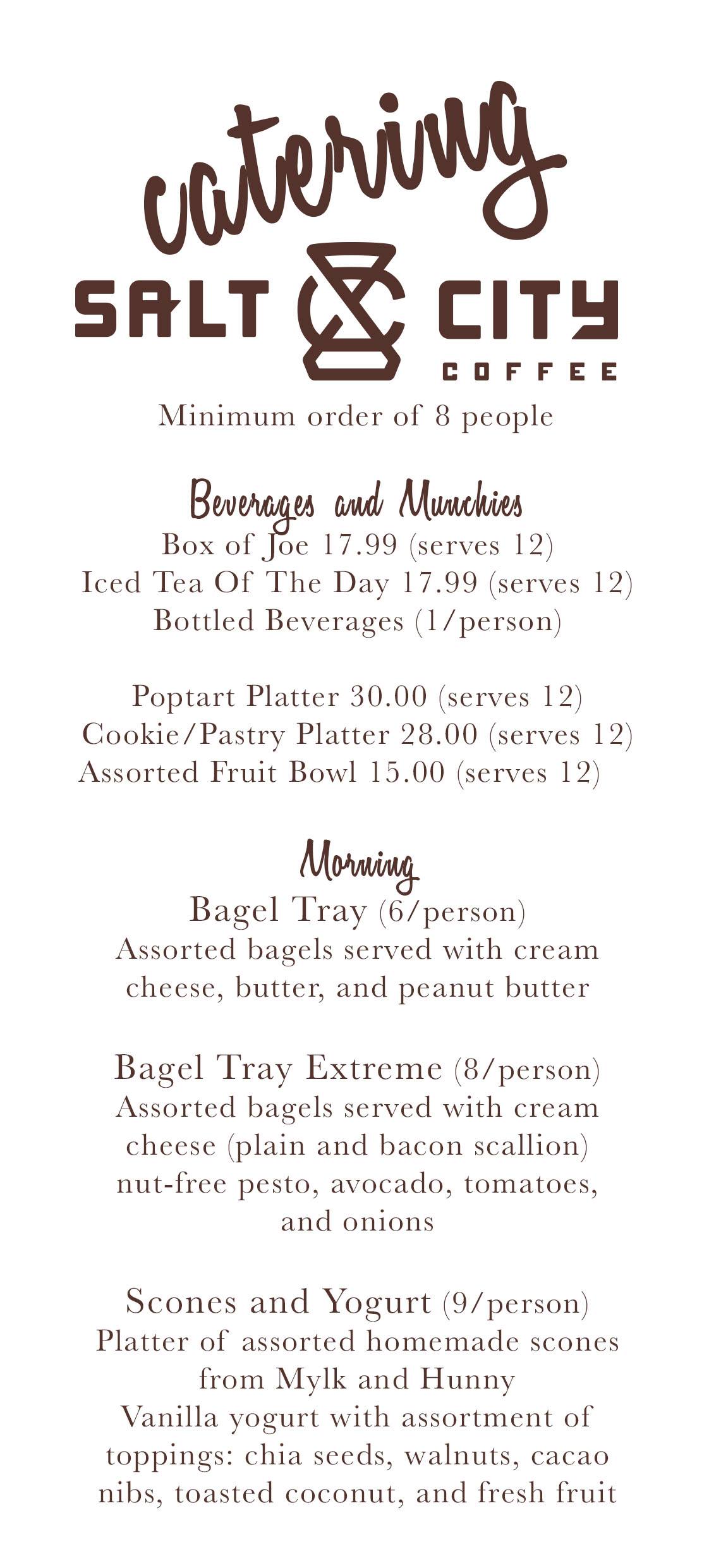 catering

SALT CITY
COFFEE

Minimum order of 8 people

Beverages and Munchies
Box of Joe 17.99 (serves 12)
Iced Tea Of The Day 17.99 (serves 12)
Bottled Beverages (1/person)

Poptart Platter 30.00 (serves 12)
Cookie/Pastry Platter 28.00 (serves 12)
Assorted Fruit Bowl 15.00 (serves 12)

Morning
Bagel Tray (6/person)
Assorted bagels served with cream cheese, butter, and peanut butter

Bagel Tray Extreme (8/person)
Assorted bagels served with cream cheese (plain and bacon scallion) nut-free pesto, avocado, tomatoes, and onions

Scones and Yogurt (9/person)
Platter of assorted homemade scones from Mylk and Hunny
Vanilla yogurt with assortment of toppings: chia seeds, walnuts, cacao nibs, toasted coconut, and fresh fruit